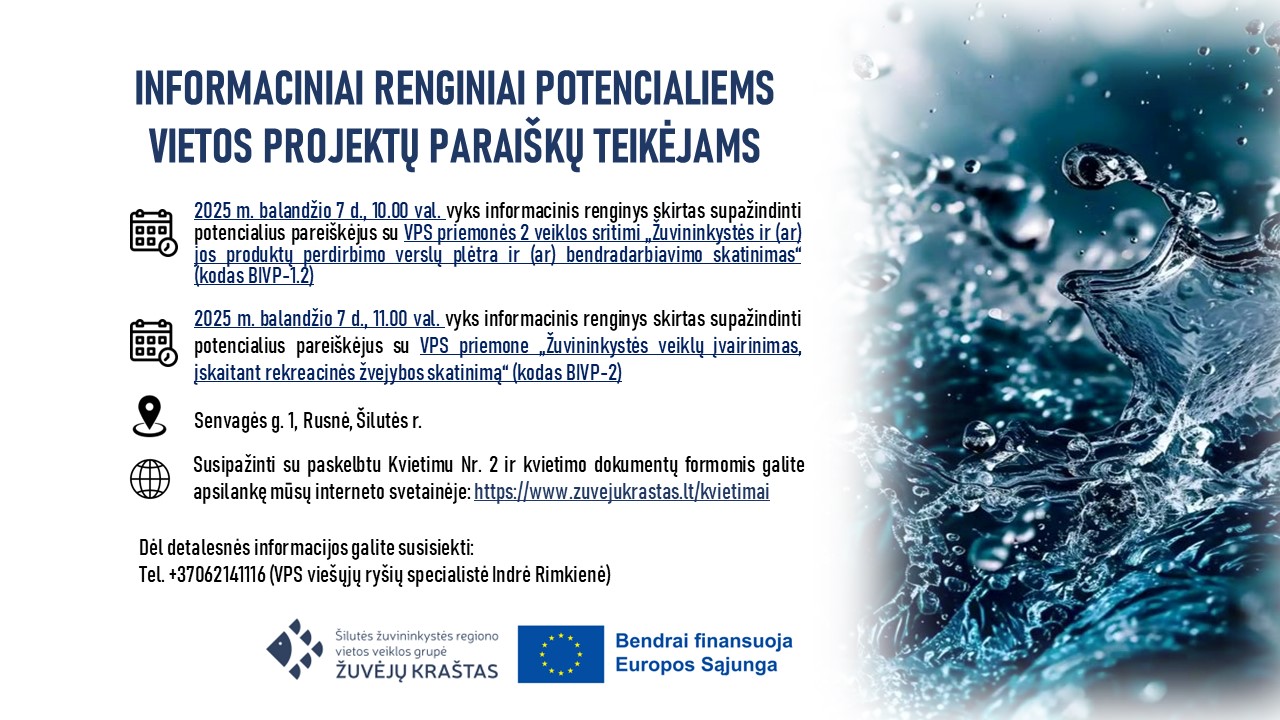 INFORMACINIAI RENGINIAI POTENCIALIEMS VIETOS PROJEKTŲ PARAIŠKŲ TEIKĖJAMS

2025 m. balandžio 7 d., 10.00 val. vyks informacinis renginys skirtas supažindinti potencialius pareiškėjus su VPS priemonės 2 veiklos sritimi „Žuvininkystės ir (ar) jos produktų perdirbimo verslų plėtra ir (ar) bendradarbiavimo skatinimas“ (kodas BIVP-1.2)

2025 m. balandžio 7 d., 11.00 val. vyks informacinis renginys skirtas supažindinti potencialius pareiškėjus su VPS priemone „Žuvininkystės veiklų įvairinimas, įskaitant rekreacinės žvejybos skatinimą“ (kodas BIVP-2)

Senvagės g. 1, Rusnė, Šilutės r.

Susipažinti su paskelbtu Kvietimu Nr. 2 ir kvietimo dokumentų formomis galite apsilankę mūsų interneto svetainėje: https://www.zuvejukrastas.lt/kvietimai

Dėl detalesnės informacijos galite susisiekti:
Tel. +37062141116 (VPS viešųjų ryšių specialistė Indrė Rimkienė)

Šilutės žuvininkystės regiono vietos veiklos grupė
ŽUVĖJŲ KRAŠTAS

Bendrai finansuoja Europos Sąjunga